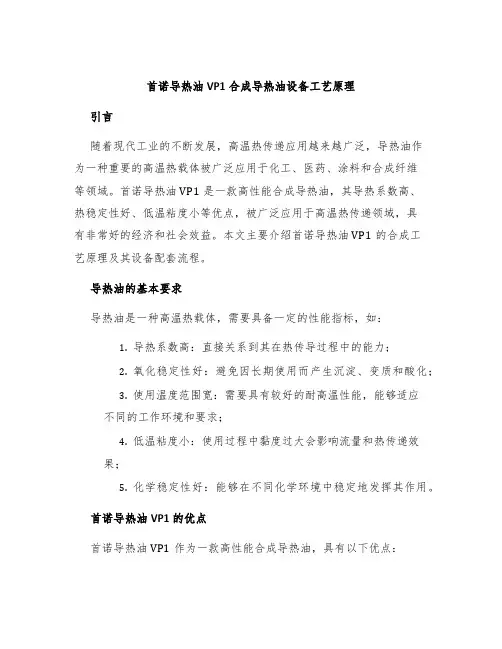 首诺导热油 VP1 合成导热油设备工艺原理

引言

随着现代工业的不断发展，高温热传递应用越来越广泛，导热油作为一种重要的高温热载体被广泛应用于化工、医药、涂料和合成纤维等领域。首诺导热油 VP1 是一款高性能合成导热油，其导热系数高、热稳定性好、低温粘度小等优点，被广泛应用于高温热传递领域，具有非常好的经济和社会效益。本文主要介绍首诺导热油 VP1 的合成工艺原理及其设备配套流程。

导热油的基本要求

导热油是一种高温热载体，需要具备一定的性能指标，如：

1. 导热系数高：直接关系到其在热传导过程中的能力；

2. 氧化稳定性好：避免因长期使用而产生沉淀、变质和酸化；

3. 使用温度范围宽：需要具有较好的耐高温性能，能够适应不同的工作环境和要求；

4. 低温粘度小：使用过程中黏度过大会影响流量和热传递效果；

5. 化学稳定性好：能够在不同化学环境中稳定地发挥其作用。

首诺导热油 VP1 的优点

首诺导热油 VP1 作为一款高性能合成导热油，具有以下优点：